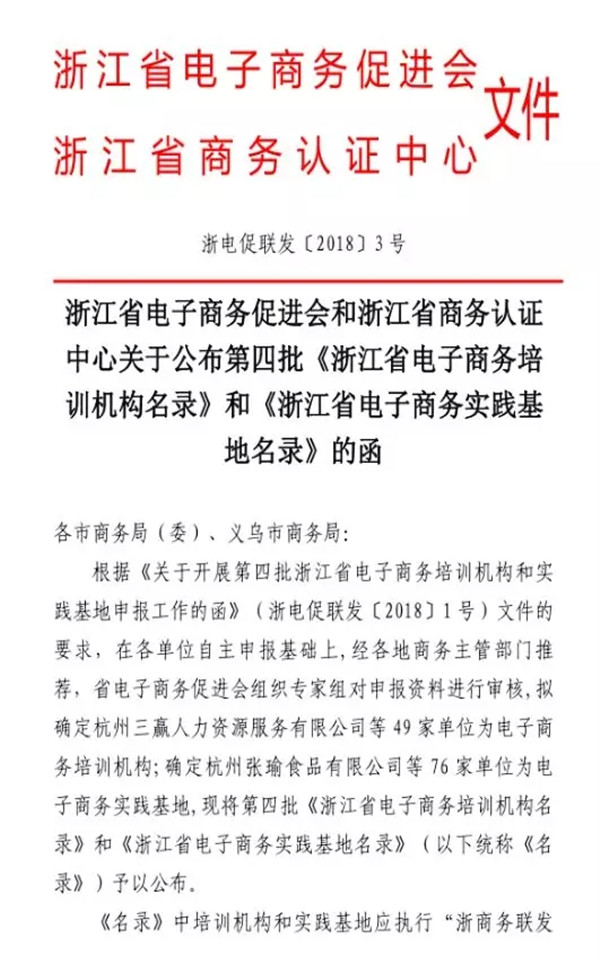 浙江省电子商务促进会
浙江省商务认证中心
文件

浙电促联发〔2018〕3号

浙江省电子商务促进会和浙江省商务认证中心关于公布第四批《浙江省电子商务培训机构名录》和《浙江省电子商务实践基地名录》的函

各市商务局（委）、义乌市商务局：

根据《关于开展第四批浙江省电子商务培训机构和实践基地申报工作的函》（浙电促联发〔2018〕1号）文件的要求，在各单位自主申报基础上，经各地商务主管部门推荐，省电子商务促进会组织专家组对申报资料进行审核，拟确定杭州三赢人力资源服务有限公司等49家单位为电子商务培训机构；确定杭州张瑜食品有限公司等76家单位为电子商务实践基地，现将第四批《浙江省电子商务培训机构名录》和《浙江省电子商务实践基地名录》（以下统称《名录》）予以公布。

《名录》中培训机构和实践基地应执行“浙商务联发